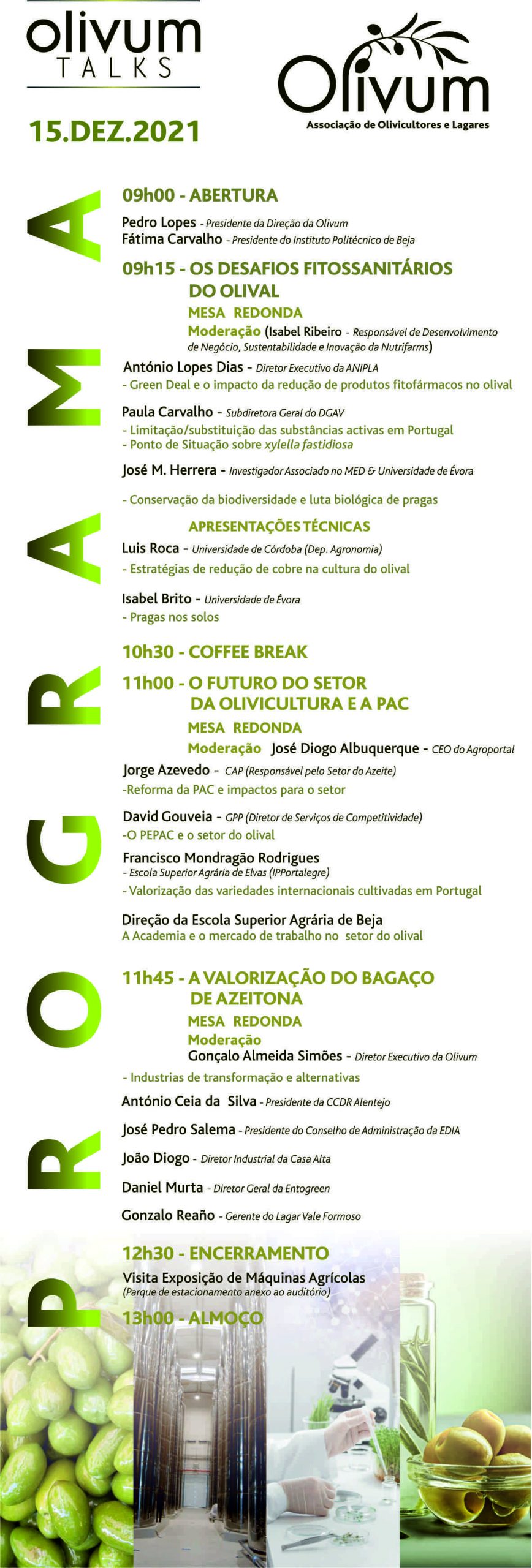 olivum TALKS

Olivum
Associação de Olivicultores e Lagares

15.DEZ.2021

PROGRAMA

09h00 - ABERTURA
Pedro Lopes - Presidente da Direção da Olivum
Fátima Carvalho - Presidente do Instituto Politécnico de Beja

09h15 - OS DESAFIOS FITOSSANITÁRIOS DO OLIVAL
MESA REDONDA
Moderação (Isabel Ribeiro - Responsável de Desenvolvimento de Negócio, Sustentabilidade e Inovação da Nutrifarms)

António Lopes Dias - Diretor Executivo da ANIPLA
- Green Deal e o impacto da redução de produtos fitofármacos no olival

Paula Carvalho - Subdiretora Geral do DGAV
- Limitação/substituição das substâncias activas em Portugal
- Ponto de Situação sobre xylella fastidiosa

José M. Herrera - Investigador Associado no MED & Universidade de Évora
- Conservação da biodiversidade e luta biológica de pragas

APRESENTAÇÕES TÉCNICAS
Luis Roca - Universidade de Córdoba (Dep. Agronomia)
- Estratégias de redução de cobre na cultura do olival

Isabel Brito - Universidade de Évora
- Pragas nos solos

10h30 - COFFEE BREAK

11h00 - O FUTURO DO SETOR DA OLIVICULTURA E A PAC
MESA REDONDA
Moderação José Diogo Albuquerque - CEO do Agroportal

Jorge Azevedo - CAP (Responsável pelo Setor do Azeite)
-Reforma da PAC e impactos para o setor

David Gouveia - GPP (Diretor de Serviços de Competitividade)
-O PEPAC e o setor do olival

Francisco Mondragão Rodrigues
- Escola Superior Agrária de Elvas (IPPortalegre)
- Valorização das variedades internacionais cultivadas em Portugal

Direção da Escola Superior Agrária de Beja
A Academia e o mercado de trabalho no setor do olival

11h45 - A VALORIZAÇÃO DO BAGAÇO DE AZEITONA
MESA REDONDA
Moderação
Gonçalo Almeida Simões - Diretor Executivo da Olivum
- Industrias de transformação e alternativas

António Ceia da Silva - Presidente da CCDR Alentejo
José Pedro Salema - Presidente do Conselho de Administração da EDIA
João Diogo - Diretor Industrial da Casa Alta
Daniel Murta - Diretor Geral da Entogreen
Gonzalo Reaño - Gerente do Lagar Vale Formoso

12h30 - ENCERRAMENTO
Visita Exposição de Máquinas Agrícolas
(Parque de estacionamento anexo ao auditório)
13h00 - ALMOÇO